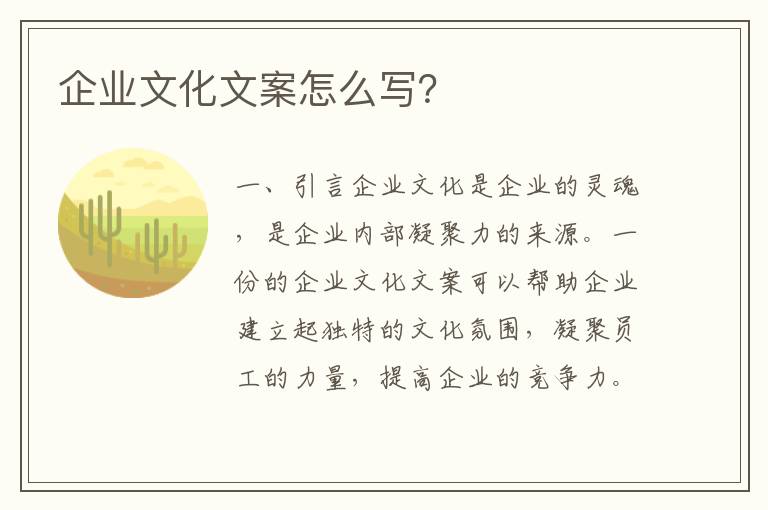 企业文化文案怎么写?

一、引言企业文化是企业的灵魂，是企业内部凝聚力的来源。一份的企业文化文案可以帮助企业建立起独特的文化氛围，凝聚员工的力量，提高企业的竞争力。